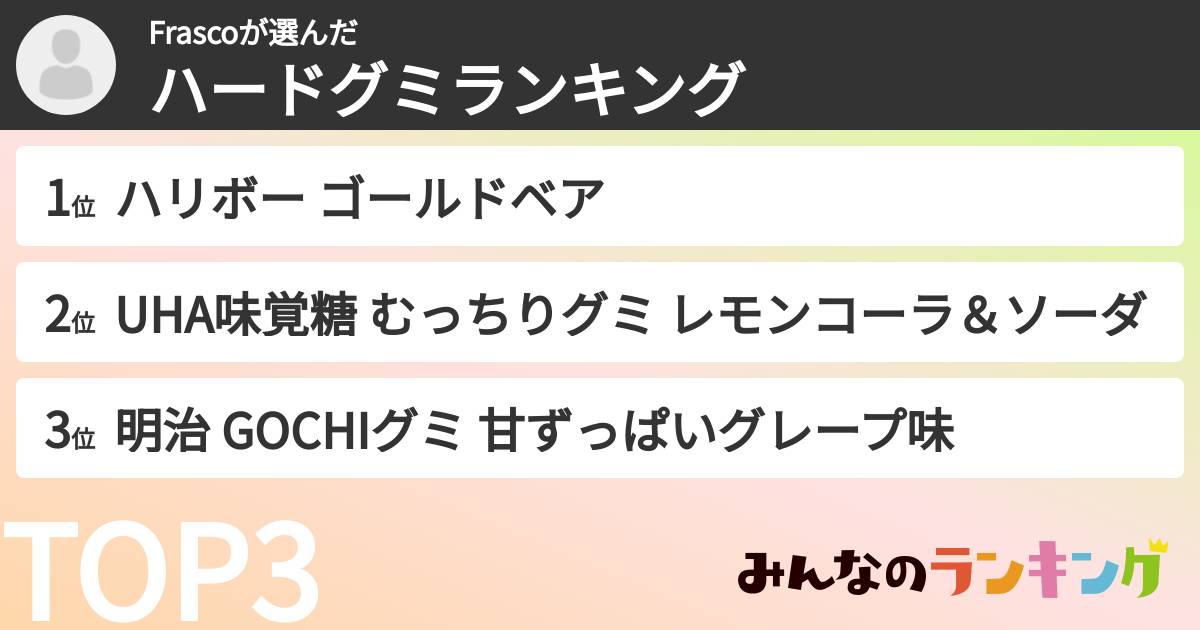 Frascoが選んだ
ハードグミランキング

1位 ハリボー ゴールドベア

2位 UHA味覚糖 むっちりグミ レモンコーラ＆ソーダ

3位 明治 GOCHIグミ 甘ずっぱいグレープ味

TOP3

みんなのランキング